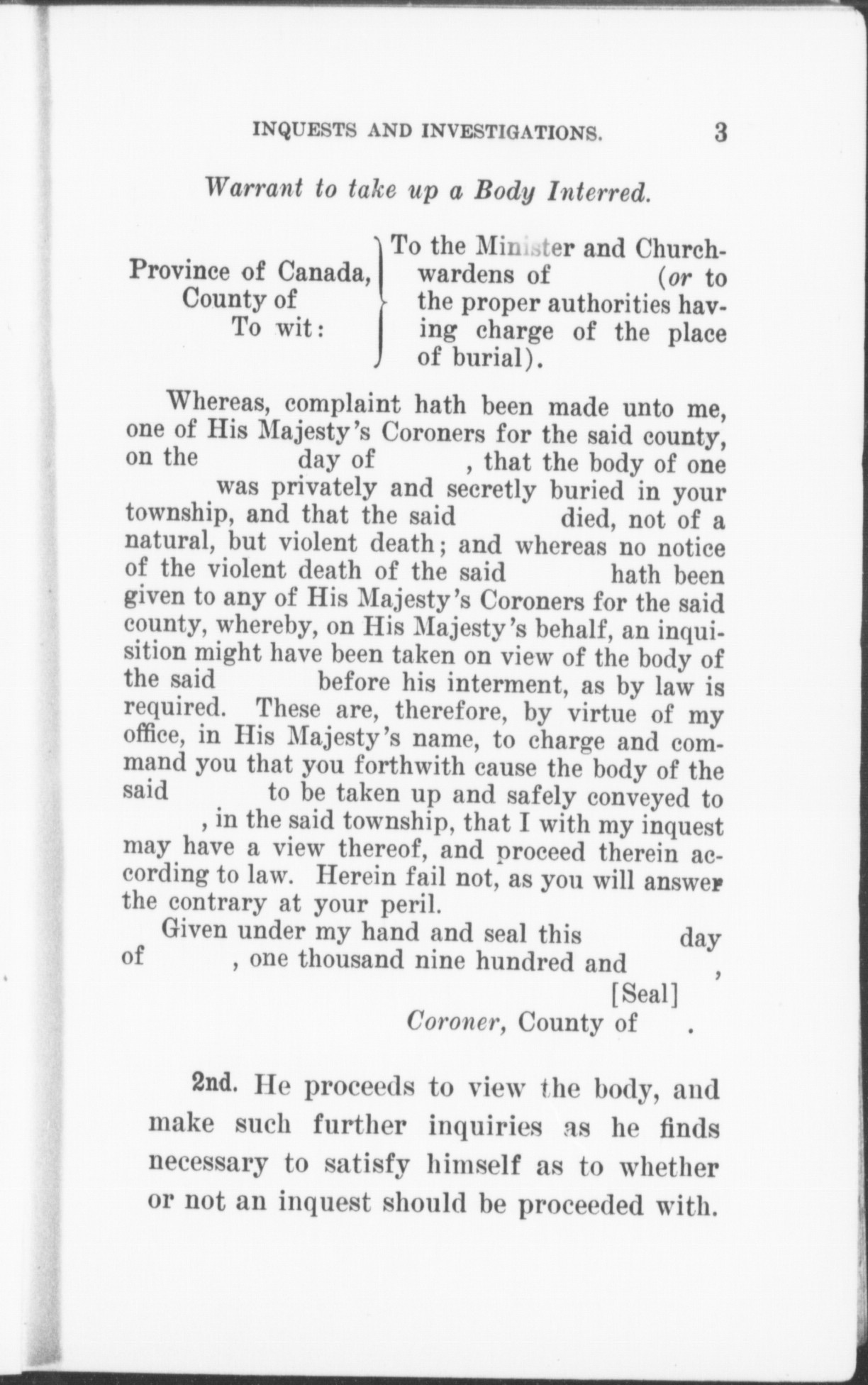 INQUESTS AND INVESTIGATIONS. 3

Warrant to take up a Body Interred.

Province of Canada,
County of
To wit:

To the Minister and Churchwardens of (or to the proper authorities having charge of the place of burial).

Whereas, complaint hath been made unto me, one of His Majesty's Coroners for the said county, on the day of , that the body of one was privately and secretly buried in your township, and that the said died, not of a natural, but violent death; and whereas no notice of the violent death of the said hath been given to any of His Majesty's Coroners for the said county, whereby, on His Majesty's behalf, an inquisition might have been taken on view of the body of the said before his interment, as by law is required. These are, therefore, by virtue of my office, in His Majesty's name, to charge and command you that you forthwith cause the body of the said to be taken up and safely conveyed to , in the said township, that I with my inquest may have a view thereof, and proceed therein according to law. Herein fail not, as you will answer the contrary at your peril.

Given under my hand and seal this day of , one thousand nine hundred and ,

[Seal]
Coroner, County of .

2nd. He proceeds to view the body, and make such further inquiries as he finds necessary to satisfy himself as to whether or not an inquest should be proceeded with.